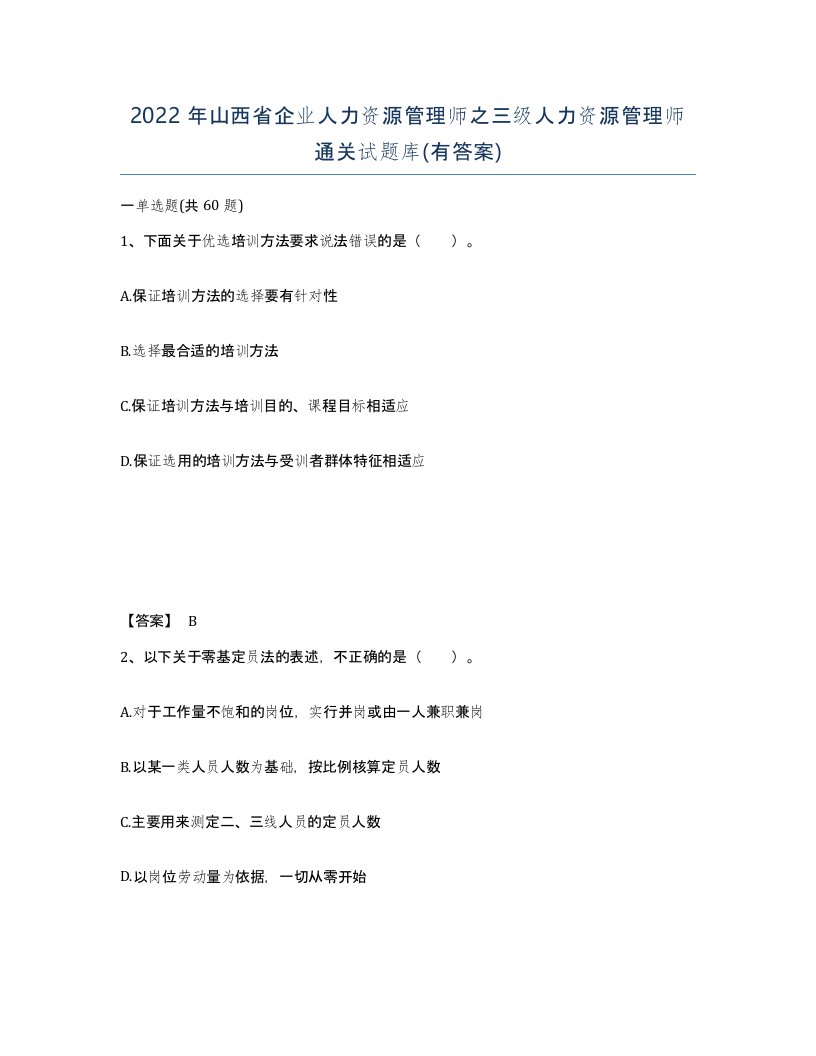 2022 年山西省企业人力资源管理师之三级人力资源管理师通关试题库(有答案)

一单选题(共 60 题)

1、下面关于优选培训方法要求说法错误的是（ ）。

A.保证培训方法的选择要有针对性

B.选择最合适的培训方法

C.保证培训方法与培训目的、课程目标相适应

D.保证选用的培训方法与受训者群体特征相适应

【答案】 B

2、以下关于零基定员法的表述，不正确的是（ ）。

A.对于工作量不饱和的岗位，实行并岗或由一人兼职兼岗

B.以某一类人员人数为基础，按比例核算定员人数

C.主要用来测定二、三线人员的定员人数

D.以岗位劳动量为依据，一切从零开始